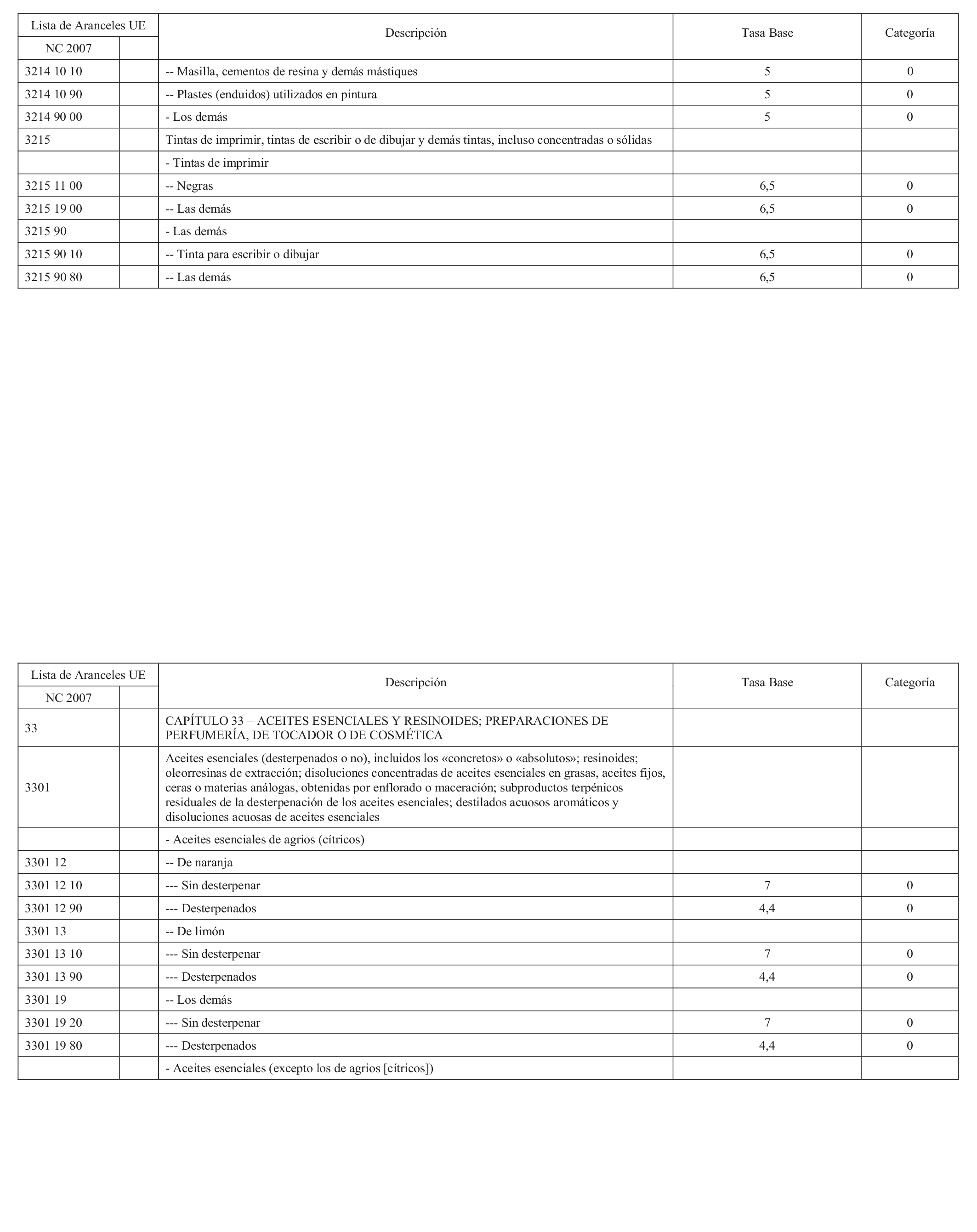 | Lista de Aranceles UE | | Descripción | Tasa Base | Categoría |
|---|---|---|---|---|
| NC 2007 | | | | |
| 3214 10 10 | | -- Masilla, cementos de resina y demás mástiques | 5 | 0 |
| 3214 10 90 | | -- Plastes (enduidos) utilizados en pintura | 5 | 0 |
| 3214 90 00 | | - Los demás | 5 | 0 |
| 3215 | | Tintas de imprimir, tintas de escribir o de dibujar y demás tintas, incluso concentradas o sólidas | | |
| | | - Tintas de imprimir | | |
| 3215 11 00 | | -- Negras | 6,5 | 0 |
| 3215 19 00 | | -- Las demás | 6,5 | 0 |
| 3215 90 | | - Las demás | | |
| 3215 90 10 | | -- Tinta para escribir o dibujar | 6,5 | 0 |
| 3215 90 80 | | -- Las demás | 6,5 | 0 |

| Lista de Aranceles UE | | Descripción | Tasa Base | Categoría |
|---|---|---|---|---|
| NC 2007 | | | | |
| 33 | | CAPÍTULO 33 – ACEITES ESENCIALES Y RESINOIDES; PREPARACIONES DE PERFUMERÍA, DE TOCADOR O DE COSMÉTICA | | |
| 3301 | | Aceites esenciales (desterpenados o no), incluidos los «concretos» o «absolutos»; resinoides; oleorresinas de extracción; disoluciones concentradas de aceites esenciales en grasas, aceites fijos, ceras o materias análogas, obtenidas por enflorado o maceración; subproductos terpénicos residuales de la desterpenación de los aceites esenciales; destilados acuosos aromáticos y disoluciones acuosas de aceites esenciales | | |
| | | - Aceites esenciales de agrios (cítricos) | | |
| 3301 12 | | -- De naranja | | |
| 3301 12 10 | | --- Sin desterpenar | 7 | 0 |
| 3301 12 90 | | --- Desterpenados | 4,4 | 0 |
| 3301 13 | | -- De limón | | |
| 3301 13 10 | | --- Sin desterpenar | 7 | 0 |
| 3301 13 90 | | --- Desterpenados | 4,4 | 0 |
| 3301 19 | | -- Los demás | | |
| 3301 19 20 | | --- Sin desterpenar | 7 | 0 |
| 3301 19 80 | | --- Desterpenados | 4,4 | 0 |
| | | - Aceites esenciales (excepto los de agrios [cítricos]) | | |